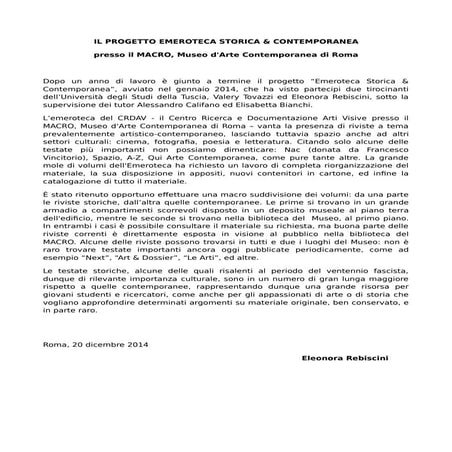 IL PROGETTO EMEROTECA STORICA & CONTEMPORANEA

presso il MACRO, Museo d'Arte Contemporanea di Roma

Dopo un anno di lavoro è giunto a termine il progetto "Emeroteca Storica & Contemporanea", avviato nel gennaio 2014, che ha visto partecipi due tirocinanti dell'Università degli Studi della Tuscia, Valery Tovazzi ed Eleonora Rebiscini, sotto la supervisione dei tutor Alessandro Califano ed Elisabetta Bianchi.

L'emeroteca del CRDAV - il Centro Ricerca e Documentazione Arti Visive presso il MACRO, Museo d'Arte Contemporanea di Roma – vanta la presenza di riviste a tema prevalentemente artistico-contemporaneo, lasciando tuttavia spazio anche ad altri settori culturali: cinema, fotografia, poesia e letteratura. Citando solo alcune delle testate più importanti non possiamo dimenticare: Nac (donata da Francesco Vincitorio), Spazio, A-Z, Qui Arte Contemporanea, come pure tante altre. La grande mole di volumi dell'Emeroteca ha richiesto un lavoro di completa riorganizzazione del materiale, la sua disposizione in appositi, nuovi contenitori in cartone, ed infine la catalogazione di tutto il materiale.

È stato ritenuto opportuno effettuare una macro suddivisione dei volumi: da una parte le riviste storiche, dall'altra quelle contemporanee. Le prime si trovano in un grande armadio a compartimenti scorrevoli disposto in un deposito museale al piano terra dell'edificio, mentre le seconde si trovano nella biblioteca del Museo, al primo piano. In entrambi i casi è possibile consultare il materiale su richiesta, ma buona parte delle riviste correnti è direttamente esposta in visione al pubblico nella biblioteca del MACRO. Alcune delle riviste possono trovarsi in tutti e due i luoghi del Museo: non è raro trovare testate importanti ancora oggi pubblicate periodicamente, come ad esempio "Next", "Art & Dossier", "Le Arti", ed altre.

Le testate storiche, alcune delle quali risalenti al periodo del ventennio fascista, dunque di rilevante importanza culturale, sono in un numero di gran lunga maggiore rispetto a quelle contemporanee, rappresentando dunque una grande risorsa per giovani studenti e ricercatori, come anche per gli appassionati di arte o di storia che vogliano approfondire determinati argomenti su materiale originale, ben conservato, e in parte raro.

Roma, 20 dicembre 2014

Eleonora Rebiscini